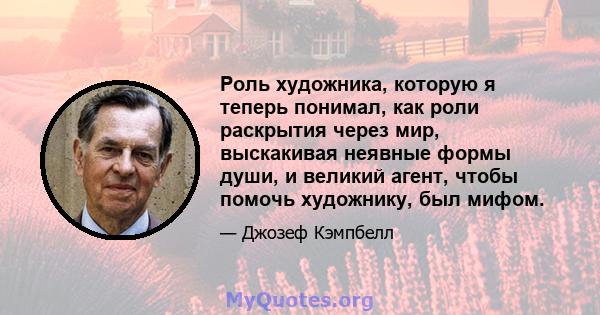 Роль художника, которую я теперь понимал, как роли раскрытия через мир, выскакивая неявные формы души, и великий агент, чтобы помочь художнику, был мифом.

— Джозеф Кэмпбелл

MyQuotes.org